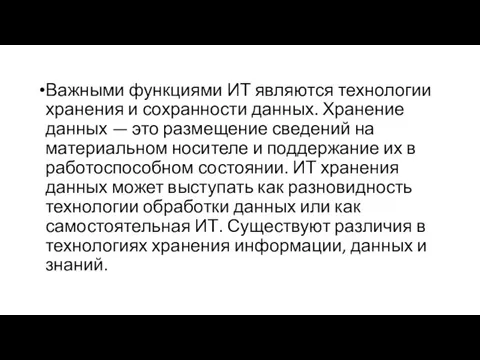 •Важными функциями ИТ являются технологии хранения и сохранности данных. Хранение данных — это размещение сведений на материальном носителе и поддержание их в работоспособном состоянии. ИТ хранения данных может выступать как разновидность технологии обработки данных или как самостоятельная ИТ. Существуют различия в технологиях хранения информации, данных и знаний.